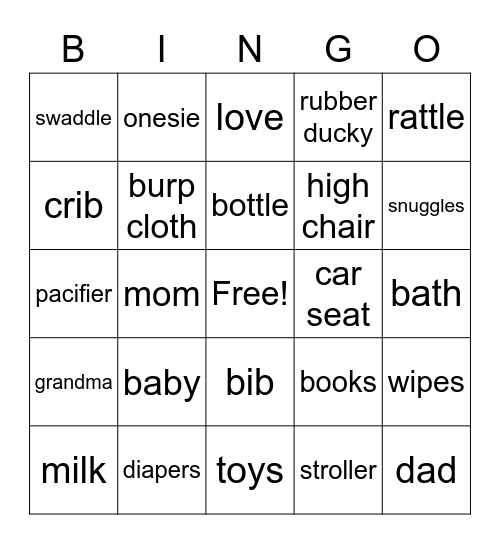 | B | I | N | G | O |
|---|---|---|---|---|
| swaddle | onesie | love | rubber ducky | rattle |
| crib | burp cloth | bottle | high chair | snuggles |
| pacifier | mom | Free! | car seat | bath |
| grandma | baby | bib | books | wipes |
| milk | diapers | toys | stroller | dad |